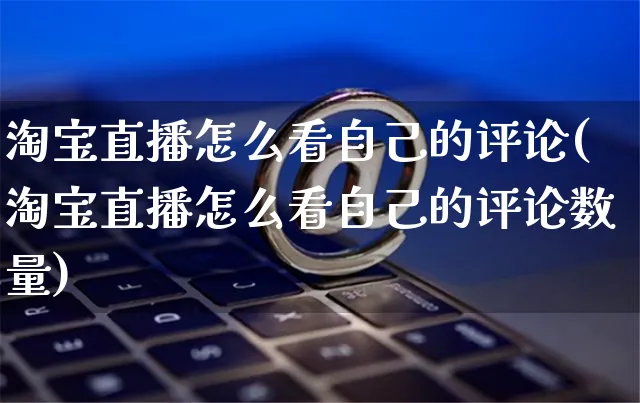 淘宝直播怎么看自己的评论(淘宝直播怎么看自己的评论数量)